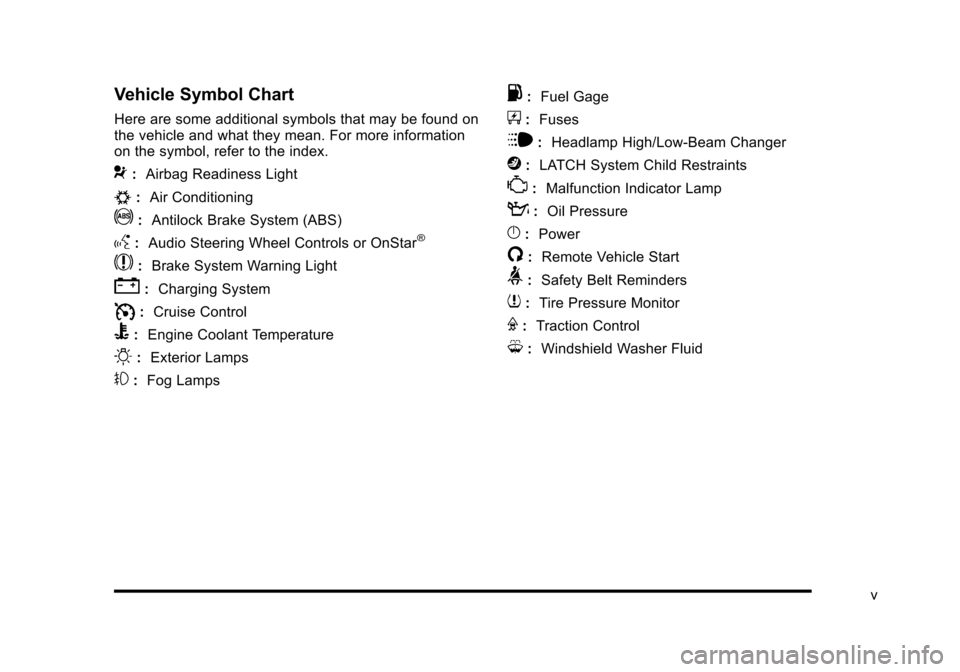 Vehicle Symbol Chart

Here are some additional symbols that may be found on the vehicle and what they mean. For more information on the symbol, refer to the index.

: Airbag Readiness Light

: Air Conditioning

: Antilock Brake System (ABS)

: Audio Steering Wheel Controls or OnStar®

: Brake System Warning Light

: Charging System

: Cruise Control

: Engine Coolant Temperature

: Exterior Lamps

: Fog Lamps

: Fuel Gage

: Fuses

: Headlamp High/Low-Beam Changer

: LATCH System Child Restraints

: Malfunction Indicator Lamp

: Oil Pressure

: Power

: Remote Vehicle Start

: Safety Belt Reminders

: Tire Pressure Monitor

: Traction Control

: Windshield Washer Fluid

v

carmanualsonline.info